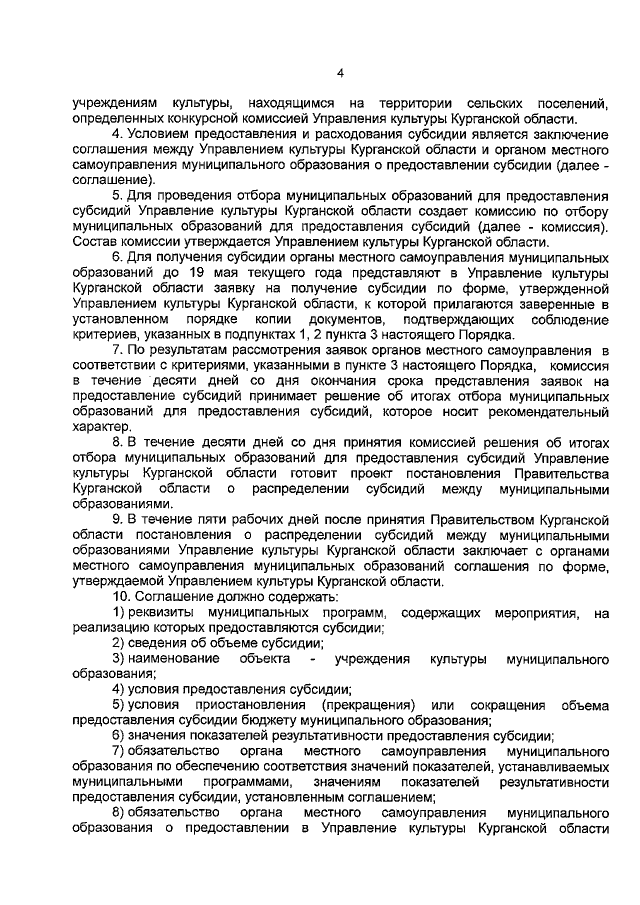 4

учреждениям культуры, находящимся на территории сельских поселений, определенных конкурсной комиссией Управления культуры Курганской области.

4. Условием предоставления и расходования субсидии является заключение соглашения между Управлением культуры Курганской области и органом местного самоуправления муниципального образования о предоставлении субсидии (далее - соглашение).

5. Для проведения отбора муниципальных образований для предоставления субсидий Управление культуры Курганской области создает комиссию по отбору муниципальных образований для предоставления субсидий (далее - комиссия). Состав комиссии утверждается Управлением культуры Курганской области.

6. Для получения субсидии органы местного самоуправления муниципальных образований до 19 мая текущего года представляют в Управление культуры Курганской области заявку на получение субсидии по форме, утвержденной Управлением культуры Курганской области, к которой прилагаются заверенные в установленном порядке копии документов, подтверждающих соблюдение критериев, указанных в подпунктах 1, 2 пункта 3 настоящего Порядка.

7. По результатам рассмотрения заявок органов местного самоуправления в соответствии с критериями, указанными в пункте 3 настоящего Порядка, комиссия в течение десяти дней со дня окончания срока представления заявок на предоставление субсидий принимает решение об итогах отбора муниципальных образований для предоставления субсидий, которое носит рекомендательный характер.

8. В течение десяти дней со дня принятия комиссией решения об итогах отбора муниципальных образований для предоставления субсидий Управление культуры Курганской области готовит проект постановления Правительства Курганской области о распределении субсидий между муниципальными образованиями.

9. В течение пяти рабочих дней после принятия Правительством Курганской области постановления о распределении субсидий между муниципальными образованиями Управление культуры Курганской области заключает с органами местного самоуправления муниципальных образований соглашения по форме, утверждаемой Управлением культуры Курганской области.

10. Соглашение должно содержать:

1) реквизиты муниципальных программ, содержащих мероприятия, на реализацию которых предоставляются субсидии;

2) сведения об объеме субсидии;

3) наименование объекта - учреждения культуры муниципального образования;

4) условия предоставления субсидии;

5) условия приостановления (прекращения) или сокращения объема предоставления субсидии бюджету муниципального образования;

6) значения показателей результативности предоставления субсидии;

7) обязательство органа местного самоуправления муниципального образования по обеспечению соответствия значений показателей, устанавливаемых муниципальными программами, значениям показателей результативности предоставления субсидии, установленным соглашением;

8) обязательство органа местного самоуправления муниципального образования о предоставлении в Управление культуры Курганской области